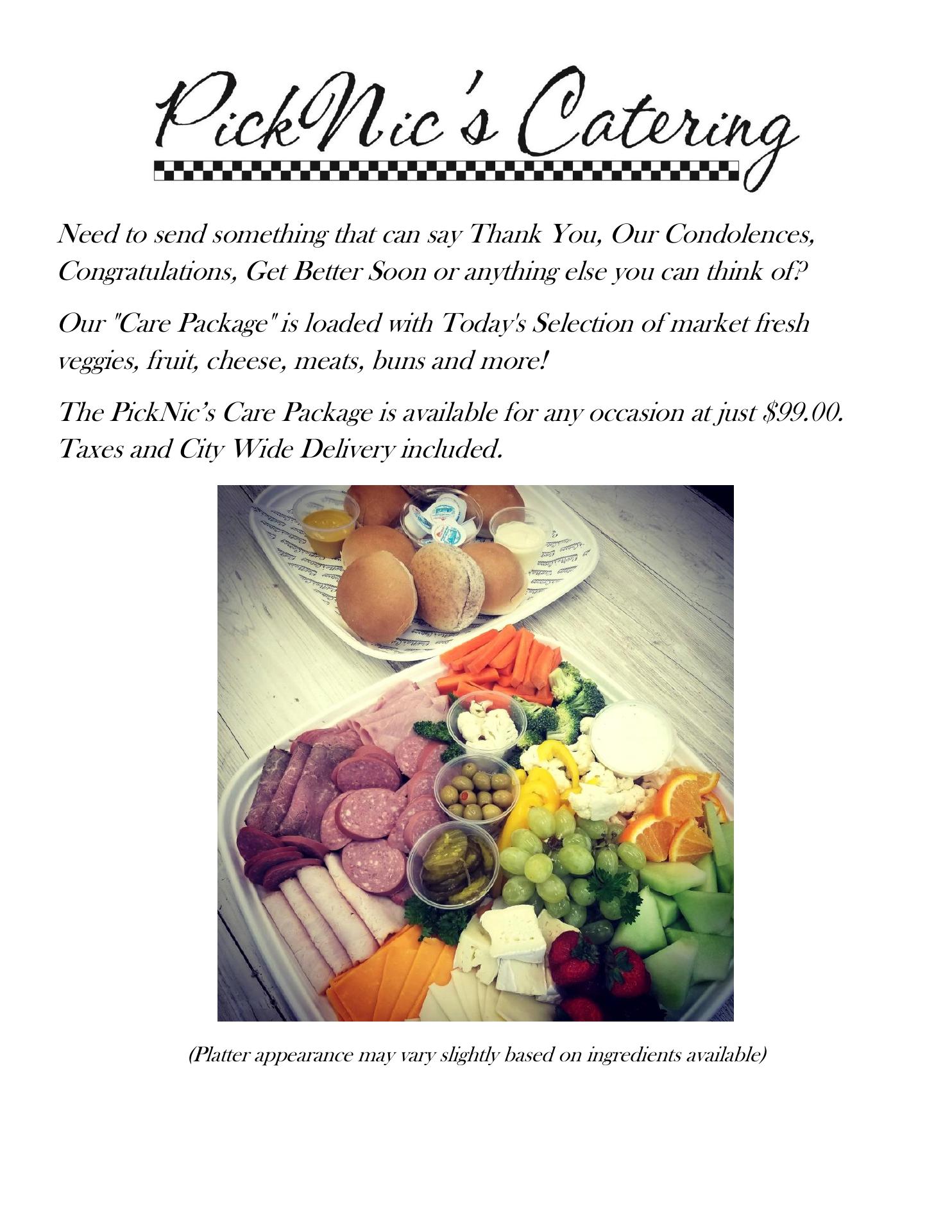 PickNic's Catering

Need to send something that can say Thank You, Our Condolences, Congratulations, Get Better Soon or anything else you can think of?

Our "Care Package" is loaded with Today's Selection of market fresh veggies, fruit, cheese, meats, buns and more!

The PickNic's Care Package is available for any occasion at just $99.00. Taxes and City Wide Delivery included.

(Platter appearance may vary slightly based on ingredients available)